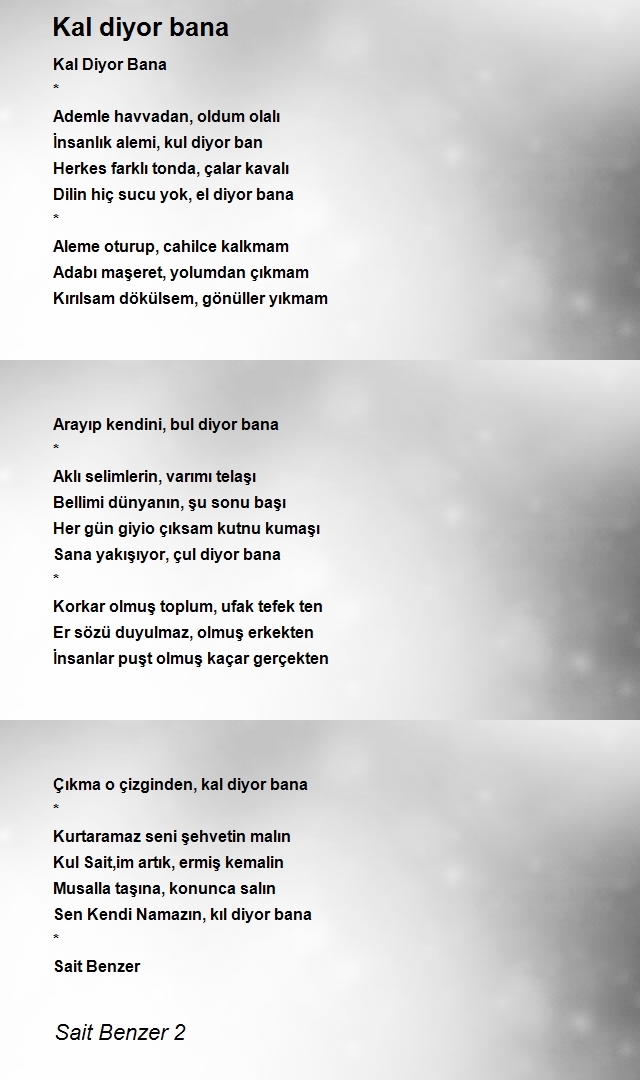 Kal diyor bana

Kal Diyor Bana
*
Ademle havvadan, oldum olalı
İnsanlık alemi, kul diyor ban
Herkes farklı tonda, çalar kavalı
Dilin hiç sucu yok, el diyor bana
*
Aleme oturup, cahilce kalkmam
Adabı maşeret, yolumdan çıkmam
Kırılsam dökülsem, gönüller yıkmam

Arayıp kendini, bul diyor bana
*
Aklı selimlerin, varımı telaşı
Bellimi dünyanın, şu sonu başı
Her gün giyio çıksam kutnu kumaşı
Sana yakışıyor, çul diyor bana
*
Korkar olmuş toplum, ufak tefek ten
Er sözü duyulmaz, olmuş erkekten
İnsanlar puşt olmuş kaçar gerçekten

Çıkma o çizginden, kal diyor bana
*
Kurtaramaz seni şehvetin malın
Kul Sait,im artık, ermiş kemalin
Musalla taşına, konunca salın
Sen Kendi Namazın, kıl diyor bana
*
Sait Benzer

Sait Benzer 2